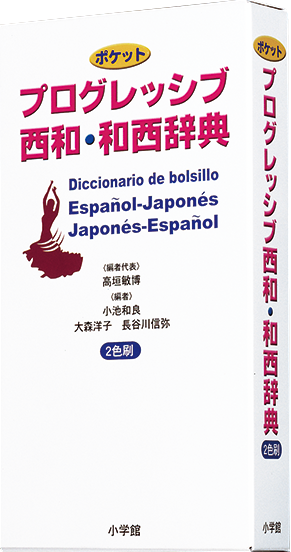 ポケット
プログレッシブ
西和・和西辞典

Diccionario de bolsillo
Español-Japonés
Japonés-Español

〈編者代表〉
高垣敏博
〈編者〉
小池和良
大森洋子　長谷川信弥

2色刷

小学館

ポケット
プログレッシブ西和・和西辞典
2色刷
小学館